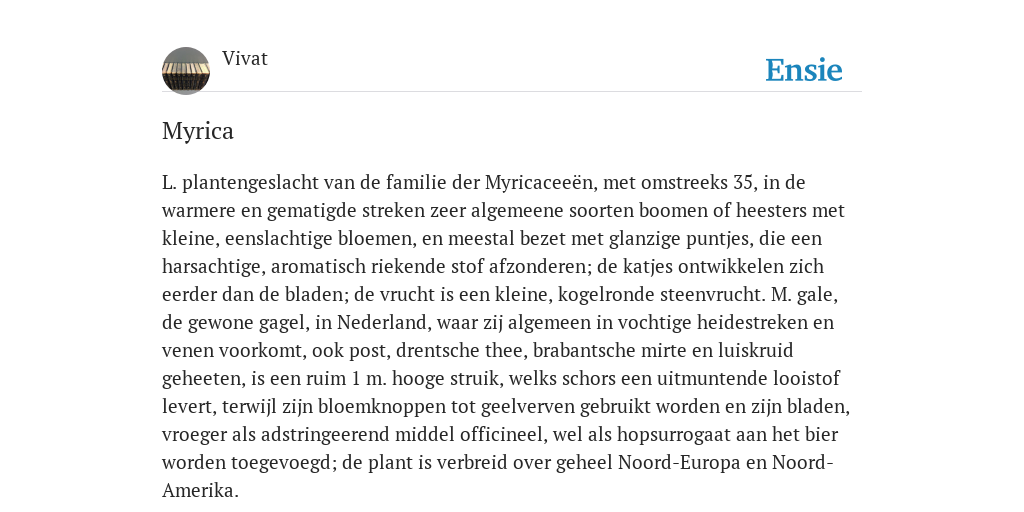 Vivat

Ensie

Myrica

L. plantengeslacht van de familie der Myricaceeën, met omstreeks 35, in de warmere en gematigde streken zeer algemeene soorten boomen of heesters met kleine, eenslachtige bloemen, en meestal bezet met glanzige puntjes, die een harsachtige, aromatisch riekende stof afzonderen; de katjes ontwikkelen zich eerder dan de bladen; de vrucht is een kleine, kogelronde steenvrucht. M. gale, de gewone gagel, in Nederland, waar zij algemeen in vochtige heidestreken en venen voorkomt, ook post, drentsche thee, brabantsche mirte en luiskruid geheeten, is een ruim 1 m. hooge struik, welks schors een uitmuntende looistof levert, terwijl zijn bloemknoppen tot geelverven gebruikt worden en zijn bladen, vroeger als adstringeerend middel officineel, wel als hopsurrogaat aan het bier worden toegevoegd; de plant is verbreid over geheel Noord-Europa en Noord-Amerika.